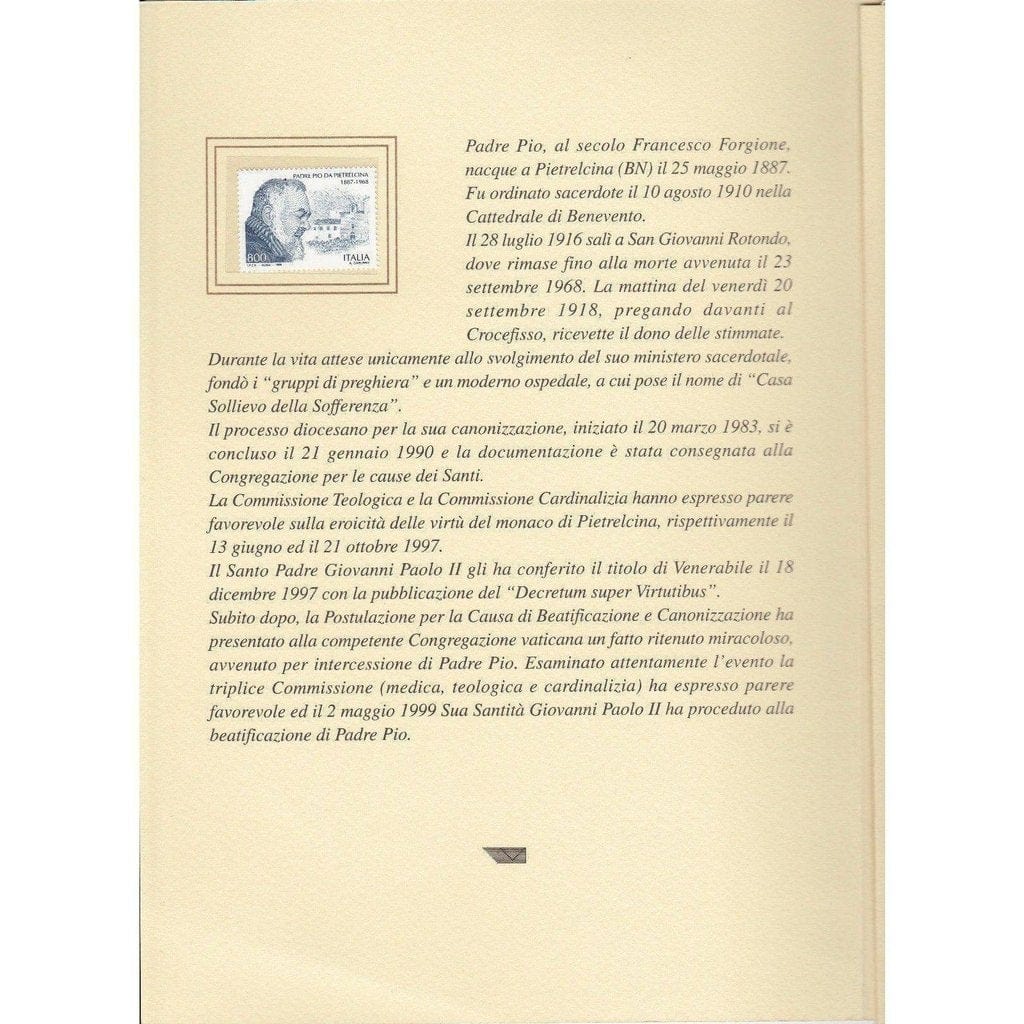 PADRE PIO DA PIETRELCINA
1887-1968
800
ITALIA

Padre Pio, al secolo Francesco Forgione, nacque a Pietrelcina (BN) il 25 maggio 1887. Fu ordinato sacerdote il 10 agosto 1910 nella Cattedrale di Benevento.
Il 28 luglio 1916 salì a San Giovanni Rotondo, dove rimase fino alla morte avvenuta il 23 settembre 1968. La mattina del venerdì 20 settembre 1918, pregando davanti al Crocefisso, ricevette il dono delle stimmate.
Durante la vita attese unicamente allo svolgimento del suo ministero sacerdotale, fondò i "gruppi di preghiera" e un moderno ospedale, a cui pose il nome di "Casa Sollievo della Sofferenza".
Il processo diocesano per la sua canonizzazione, iniziato il 20 marzo 1983, si è concluso il 21 gennaio 1990 e la documentazione è stata consegnata alla Congregazione per le cause dei Santi.
La Commissione Teologica e la Commissione Cardinalizia hanno espresso parere favorevole sulla eroicità delle virtù del monaco di Pietrelcina, rispettivamente il 13 giugno ed il 21 ottobre 1997.
Il Santo Padre Giovanni Paolo II gli ha conferito il titolo di Venerabile il 18 dicembre 1997 con la pubblicazione del "Decretum super Virtutibus".
Subito dopo, la Postulazione per la Causa di Beatificazione e Canonizzazione ha presentato alla competente Congregazione vaticana un fatto ritenuto miracoloso, avvenuto per intercessione di Padre Pio. Esaminato attentamente l'evento la triplice Commissione (medica, teologica e cardinalizia) ha espresso parere favorevole ed il 2 maggio 1999 Sua Santità Giovanni Paolo II ha proceduto alla beatificazione di Padre Pio.